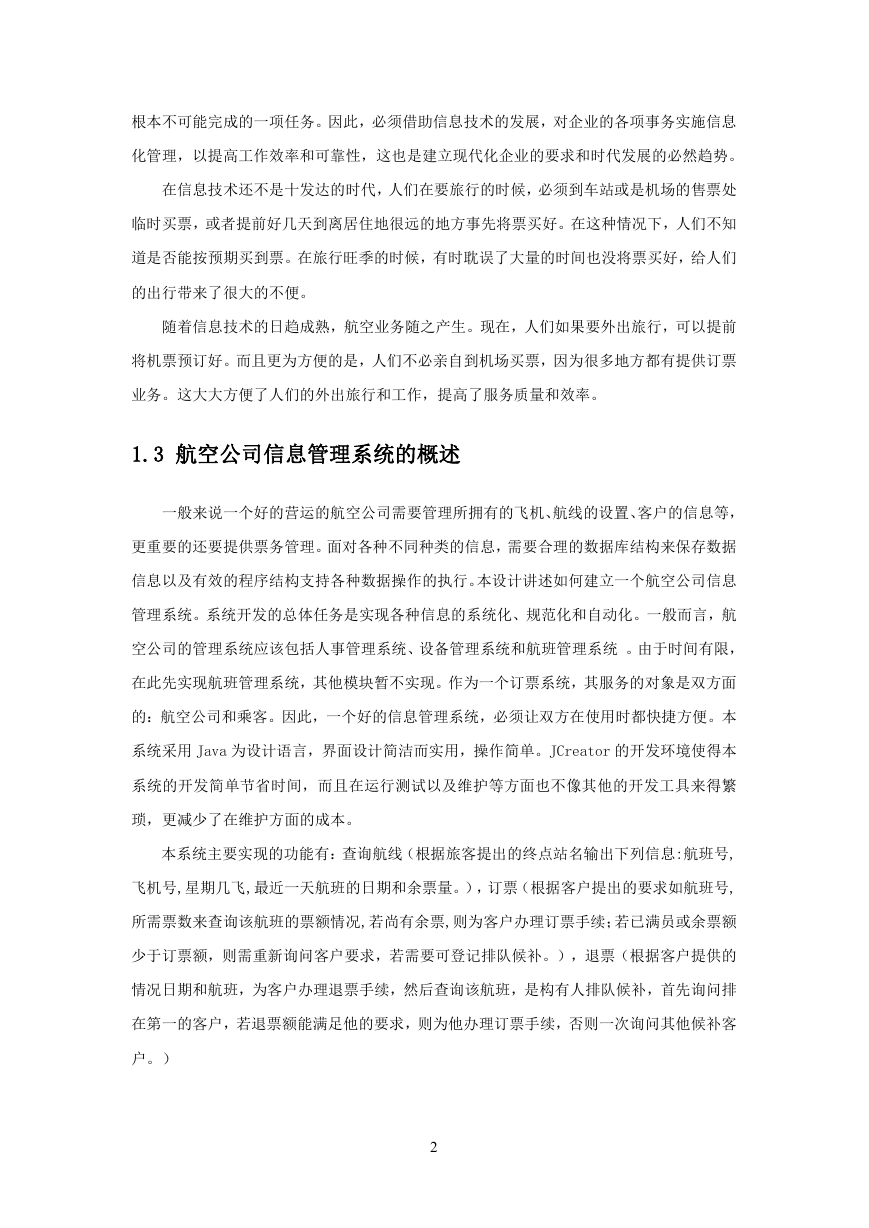 根本不可能完成的一项任务。因此，必须借助信息技术的发展，对企业的各项事务实施信息化管理，以提高工作效率和可靠性，这也是建立现代化企业的要求和时代发展的必然趋势。

在信息技术还不是十发达的时代，人们在要旅行的时候，必须到车站或是机场的售票处临时买票，或者提前好几天到离居住地很远的地方事先将票买好。在这种情况下，人们不知道是否能按预期买到票。在旅行旺季的时候，有时耽误了大量的时间也没将票买好，给人们的出行带来了很大的不便。

随着信息技术的日趋成熟，航空业务随之产生。现在，人们如果要外出旅行，可以提前将机票预订好。而且更为方便的是，人们不必亲自到机场买票，因为很多地方都有提供订票业务。这大大方便了人们的外出旅行和工作，提高了服务质量和效率。

1.3 航空公司信息管理系统的概述

一般来说一个好的营运的航空公司需要管理所拥有的飞机、航线的设置、客户的信息等，更重要的还要提供票务管理。面对各种不同种类的信息，需要合理的数据库结构来保存数据信息以及有效的程序结构支持各种数据操作的执行。本设计讲述如何建立一个航空公司信息管理系统。系统开发的总体任务是实现各种信息的系统化、规范化和自动化。一般而言，航空公司的管理系统应该包括人事管理系统、设备管理系统和航班管理系统 。由于时间有限，在此先实现航班管理系统，其他模块暂不实现。作为一个订票系统，其服务的对象是双方面的：航空公司和乘客。因此，一个好的信息管理系统，必须让双方在使用时都快捷方便。本系统采用 Java 为设计语言，界面设计简洁而实用，操作简单。JCreator 的开发环境使得本系统的开发简单节省时间，而且在运行测试以及维护等方面也不像其他的开发工具来得繁琐，更减少了在维护方面的成本。

本系统主要实现的功能有：查询航线（根据旅客提出的终点站名输出下列信息:航班号,飞机号,星期几飞,最近一天航班的日期和余票量。），订票（根据客户提出的要求如航班号,所需票数来查询该航班的票额情况,若尚有余票,则为客户办理订票手续;若已满员或余票额少于订票额，则需重新询问客户要求，若需要可登记排队候补。），退票（根据客户提供的情况日期和航班，为客户办理退票手续，然后查询该航班，是构有人排队候补，首先询问排在第一的客户，若退票额能满足他的要求，则为他办理订票手续，否则一次询问其他候补客户。）

2